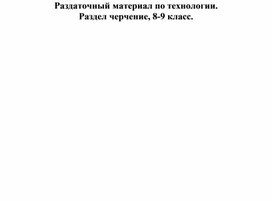 Раздаточный материал по технологии.
Раздел черчение, 8-9 класс.